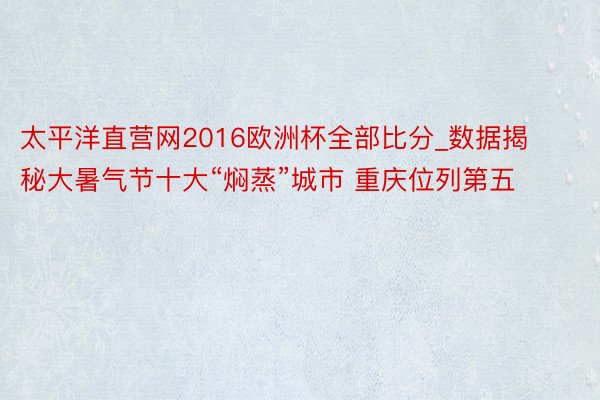 太平洋直营网2016欧洲杯全部比分_数据揭秘大暑气节十大“焖蒸”城市 重庆位列第五